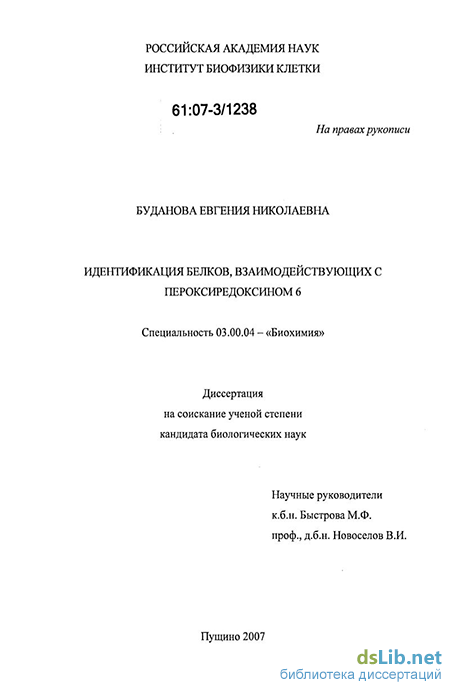 РОССИЙСКАЯ АКАДЕМИЯ НАУК
ИНСТИТУТ БИОФИЗИКИ КЛЕТКИ

61:07-3/1238

На правах рукописи

БУДАНОВА ЕВГЕНИЯ НИКОЛАЕВНА

ИДЕНТИФИКАЦИЯ БЕЛКОВ, ВЗАИМОДЕЙСТВУЮЩИХ С ПЕРОКСИРЕДОКСИНОМ 6

Специальность 03.00.04 – «Биохимия»

Диссертация
на соискание ученой степени
кандидата биологических наук

Научные руководители
к.б.н. Быстрова М.Ф.
проф., д.б.н. Новоселов В.И.

Пущино 2007

dsLib.net
библиотека диссертаций